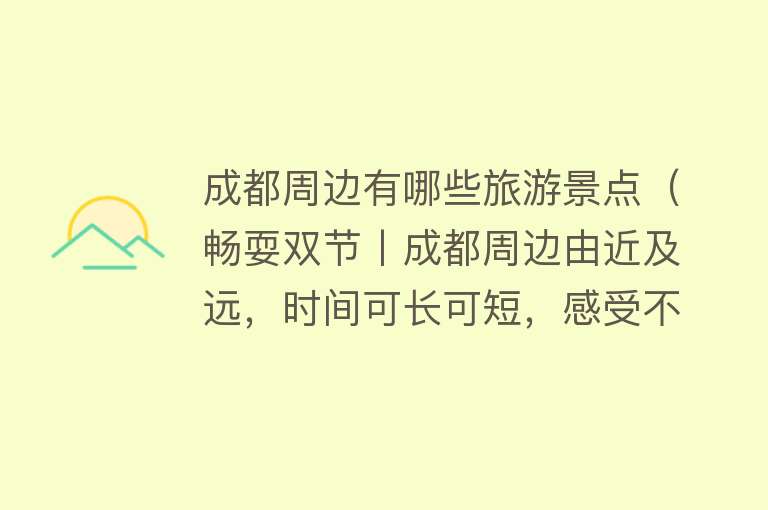 成都周边有哪些旅游景点（畅耍双节丨成都周边由近及远，时间可长可短，感受不